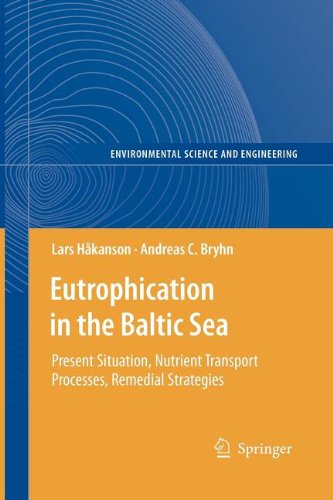 ENVIRONMENTAL SCIENCE AND ENGINEERING

Lars Håkanson · Andreas C. Bryhn

Eutrophication in the Baltic Sea

Present Situation, Nutrient Transport Processes, Remedial Strategies

Springer